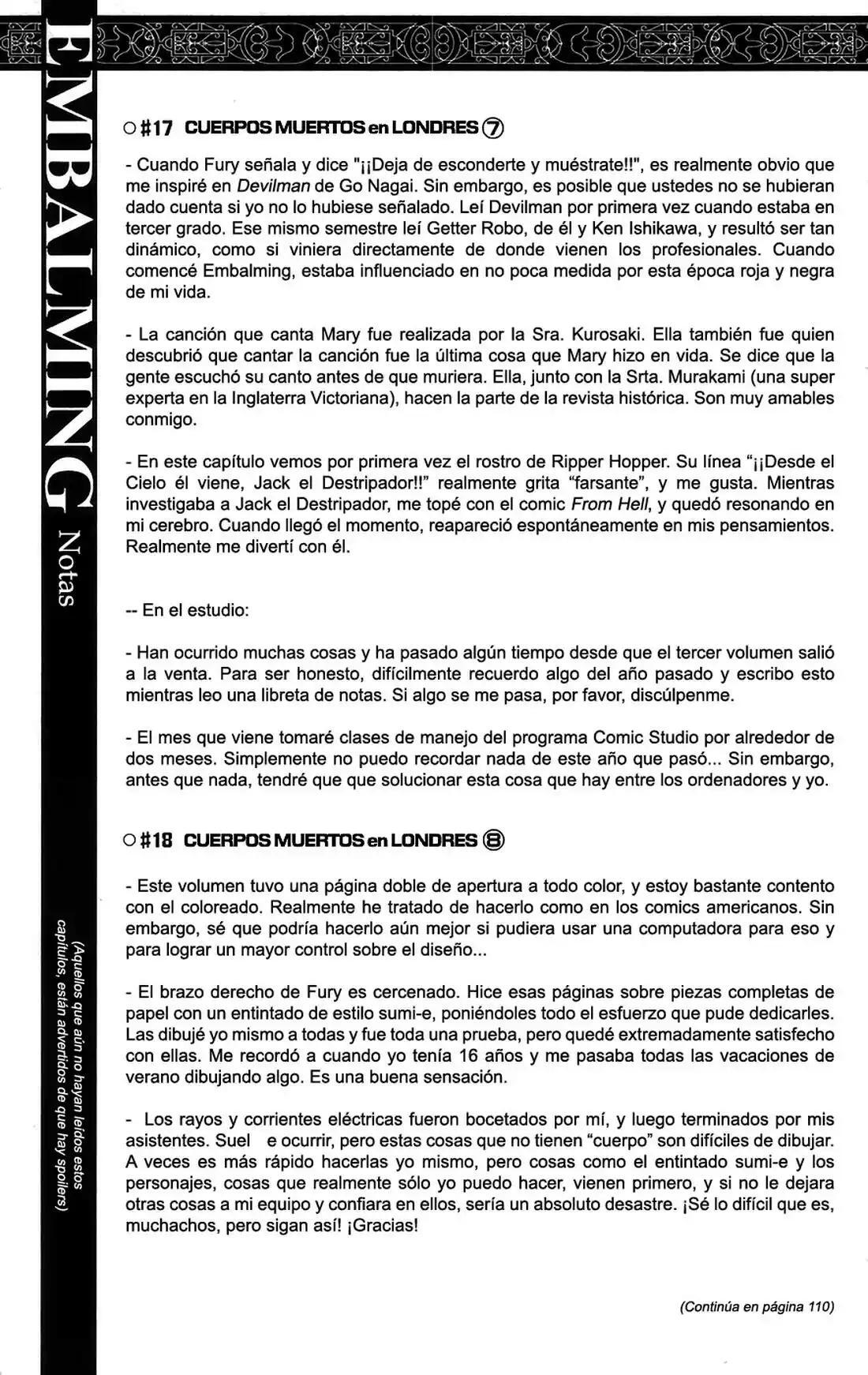 EMBALMING Notas

(Aquellos que aún no hayan leídos estos capítulos, están advertidos de que hay spoilers)

○ #17 CUERPOS MUERTOS en LONDRES ⑦

- Cuando Fury señala y dice "¡¡Deja de esconderte y muéstrate!!", es realmente obvio que me inspiré en Devilman de Go Nagai. Sin embargo, es posible que ustedes no se hubieran dado cuenta si yo no lo hubiese señalado. Leí Devilman por primera vez cuando estaba en tercer grado. Ese mismo semestre leí Getter Robo, de él y Ken Ishikawa, y resultó ser tan dinámico, como si viniera directamente de donde vienen los profesionales. Cuando comencé Embalming, estaba influenciado en no poca medida por esta época roja y negra de mi vida.

- La canción que canta Mary fue realizada por la Sra. Kurosaki. Ella también fue quien descubrió que cantar la canción fue la última cosa que Mary hizo en vida. Se dice que la gente escuchó su canto antes de que muriera. Ella, junto con la Srta. Murakami (una super experta en la Inglaterra Victoriana), hacen la parte de la revista histórica. Son muy amables conmigo.

- En este capítulo vemos por primera vez el rostro de Ripper Hopper. Su línea "¡¡Desde el Cielo él viene, Jack el Destripador!!" realmente grita "farsante", y me gusta. Mientras investigaba a Jack el Destripador, me topé con el comic From Hell, y quedó resonando en mi cerebro. Cuando llegó el momento, reapareció espontáneamente en mis pensamientos. Realmente me divertí con él.

-- En el estudio:

- Han ocurrido muchas cosas y ha pasado algún tiempo desde que el tercer volumen salió a la venta. Para ser honesto, difícilmente recuerdo algo del año pasado y escribo esto mientras leo una libreta de notas. Si algo se me pasa, por favor, discúlpenme.

- El mes que viene tomaré clases de manejo del programa Comic Studio por alrededor de dos meses. Simplemente no puedo recordar nada de este año que pasó... Sin embargo, antes que nada, tendré que que solucionar esta cosa que hay entre los ordenadores y yo.

○ #18 CUERPOS MUERTOS en LONDRES ⑧

- Este volumen tuvo una página doble de apertura a todo color, y estoy bastante contento con el coloreado. Realmente he tratado de hacerlo como en los comics americanos. Sin embargo, sé que podría hacerlo aún mejor si pudiera usar una computadora para eso y para lograr un mayor control sobre el diseño...

- El brazo derecho de Fury es cercenado. Hice esas páginas sobre piezas completas de papel con un entintado de estilo sumi-e, poniéndoles todo el esfuerzo que pude dedicarles. Las dibujé yo mismo a todas y fue toda una prueba, pero quedé extremadamente satisfecho con ellas. Me recordó a cuando yo tenía 16 años y me pasaba todas las vacaciones de verano dibujando algo. Es una buena sensación.

- Los rayos y corrientes eléctricas fueron bocetados por mí, y luego terminados por mis asistentes. Suel e ocurrir, pero estas cosas que no tienen "cuerpo" son difíciles de dibujar. A veces es más rápido hacerlas yo mismo, pero cosas como el entintado sumi-e y los personajes, cosas que realmente sólo yo puedo hacer, vienen primero, y si no le dejara otras cosas a mi equipo y confiara en ellos, sería un absoluto desastre. ¡Sé lo difícil que es, muchachos, pero sigan así! ¡Gracias!

(Continúa en página 110)